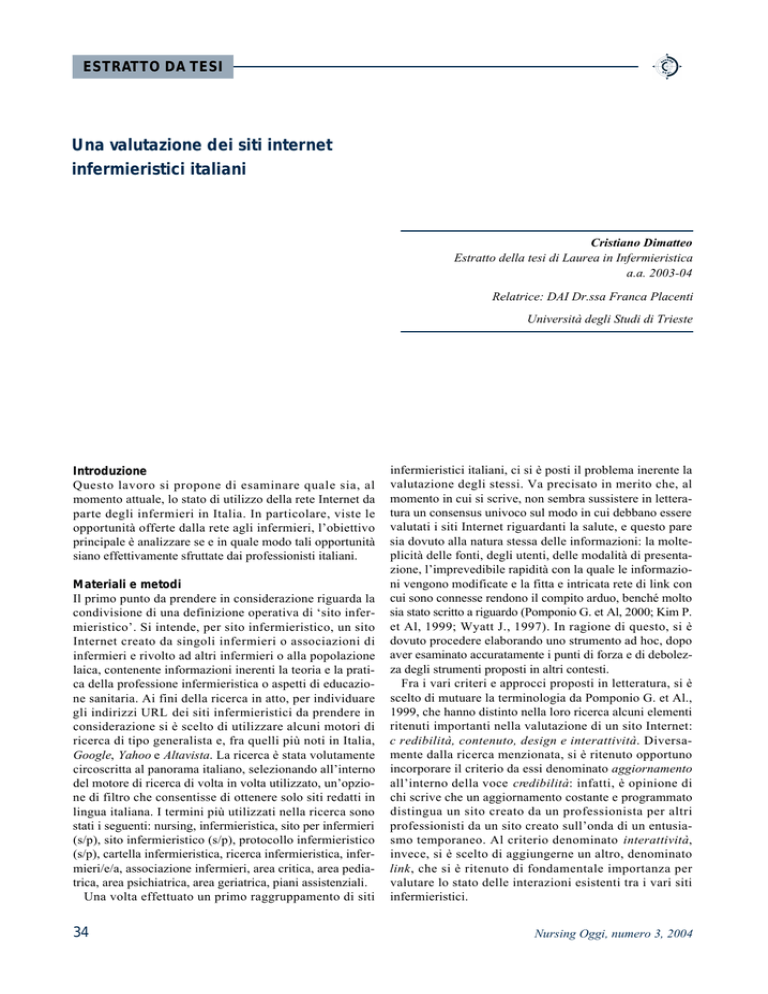 ESTRATTO DA TESI

Una valutazione dei siti internet infermieristici italiani

Cristiano Dimatteo
Estratto della tesi di Laurea in Infermieristica
a.a. 2003-04

Relatrice: DAI Dr.ssa Franca Placenti

Università degli Studi di Trieste

Introduzione
Questo lavoro si propone di esaminare quale sia, al momento attuale, lo stato di utilizzo della rete Internet da parte degli infermieri in Italia. In particolare, viste le opportunità offerte dalla rete agli infermieri, l'obiettivo principale è analizzare se e in quale modo tali opportunità siano effettivamente sfruttate dai professionisti italiani.

Materiali e metodi
Il primo punto da prendere in considerazione riguarda la condivisione di una definizione operativa di 'sito infermieristico'. Si intende, per sito infermieristico, un sito Internet creato da singoli infermieri o associazioni di infermieri e rivolto ad altri infermieri o alla popolazione laica, contenente informazioni inerenti la teoria e la pratica della professione infermieristica o aspetti di educazione sanitaria. Ai fini della ricerca in atto, per individuare gli indirizzi URL dei siti infermieristici da prendere in considerazione si è scelto di utilizzare alcuni motori di ricerca di tipo generalista e, fra quelli più noti in Italia, Google, Yahoo e Altavista. La ricerca è stata volutamente circoscritta al panorama italiano, selezionando all'interno del motore di ricerca di volta in volta utilizzato, un'opzione di filtro che consentisse di ottenere solo siti redatti in lingua italiana. I termini più utilizzati nella ricerca sono stati i seguenti: nursing, infermieristica, sito per infermieri (s/p), sito infermieristico (s/p), protocollo infermieristico (s/p), cartella infermieristica, ricerca infermieristica, infermieri/e/a, associazione infermieri, area critica, area pediatrica, area psichiatrica, area geriatrica, piani assistenziali.
Una volta effettuato un primo raggruppamento di siti infermieristici italiani, ci si è posti il problema inerente la valutazione degli stessi. Va precisato in merito che, al momento in cui si scrive, non sembra sussistere in letteratura un consensus univoco sul modo in cui debbano essere valutati i siti Internet riguardanti la salute, e questo pare sia dovuto alla natura stessa delle informazioni: la molteplicità delle fonti, degli utenti, delle modalità di presentazione, l'imprevedibile rapidità con la quale le informazioni vengono modificate e la fitta e intricata rete di link con cui sono connesse rendono il compito arduo, benché molto sia stato scritto a riguardo (Pomponio G. et Al, 2000; Kim P. et Al, 1999; Wyatt J., 1997). In ragione di questo, si è dovuto procedere elaborando uno strumento ad hoc, dopo aver esaminato accuratamente i punti di forza e di debolezza degli strumenti proposti in altri contesti.
Fra i vari criteri e approcci proposti in letteratura, si è scelto di mutuare la terminologia da Pomponio G. et Al., 1999, che hanno distinto nella loro ricerca alcuni elementi ritenuti importanti nella valutazione di un sito Internet: c redibilità, contenuto, design e interattività. Diversamente dalla ricerca menzionata, si è ritenuto opportuno incorporare il criterio da essi denominato aggiornamento all'interno della voce credibilità: infatti, è opinione di chi scrive che un aggiornamento costante e programmato distingua un sito creato da un professionista per altri professionisti da un sito creato sull'onda di un entusiasmo temporaneo. Al criterio denominato interattività, invece, si è scelto di aggiungerne un altro, denominato link, che si è ritenuto di fondamentale importanza per valutare lo stato delle interazioni esistenti tra i vari siti infermieristici.

34

Nursing Oggi, numero 3, 2004